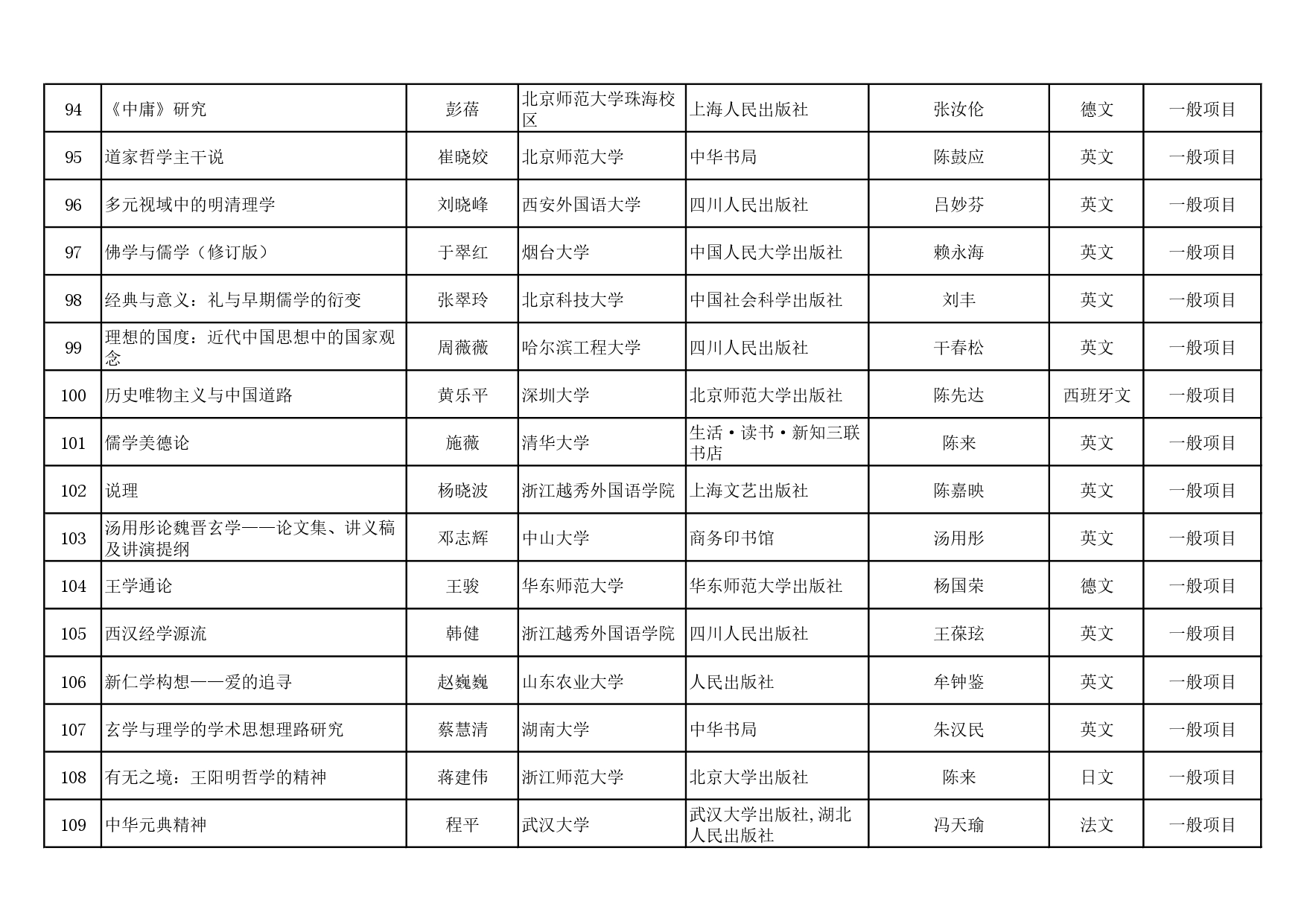 | 94 | 《中庸》研究 | 彭蓓 | 北京师范大学珠海校区 | 上海人民出版社 | 张汝伦 | 德文 | 一般项目 |
|---|---|---|---|---|---|---|---|
| 95 | 道家哲学主干说 | 崔晓姣 | 北京师范大学 | 中华书局 | 陈鼓应 | 英文 | 一般项目 |
| 96 | 多元视域中的明清理学 | 刘晓峰 | 西安外国语大学 | 四川人民出版社 | 吕妙芬 | 英文 | 一般项目 |
| 97 | 佛学与儒学（修订版） | 于翠红 | 烟台大学 | 中国人民大学出版社 | 赖永海 | 英文 | 一般项目 |
| 98 | 经典与意义：礼与早期儒学的衍变 | 张翠玲 | 北京科技大学 | 中国社会科学出版社 | 刘丰 | 英文 | 一般项目 |
| 99 | 理想的国度：近代中国思想中的国家观念 | 周薇薇 | 哈尔滨工程大学 | 四川人民出版社 | 干春松 | 英文 | 一般项目 |
| 100 | 历史唯物主义与中国道路 | 黄乐平 | 深圳大学 | 北京师范大学出版社 | 陈先达 | 西班牙文 | 一般项目 |
| 101 | 儒学美德论 | 施薇 | 清华大学 | 生活·读书·新知三联书店 | 陈来 | 英文 | 一般项目 |
| 102 | 说理 | 杨晓波 | 浙江越秀外国语学院 | 上海文艺出版社 | 陈嘉映 | 英文 | 一般项目 |
| 103 | 汤用彤论魏晋玄学——论文集、讲义稿及讲演提纲 | 邓志辉 | 中山大学 | 商务印书馆 | 汤用彤 | 英文 | 一般项目 |
| 104 | 王学通论 | 王骏 | 华东师范大学 | 华东师范大学出版社 | 杨国荣 | 德文 | 一般项目 |
| 105 | 西汉经学源流 | 韩健 | 浙江越秀外国语学院 | 四川人民出版社 | 王葆玹 | 英文 | 一般项目 |
| 106 | 新仁学构想——爱的追寻 | 赵巍巍 | 山东农业大学 | 人民出版社 | 牟钟鉴 | 英文 | 一般项目 |
| 107 | 玄学与理学的学术思想理路研究 | 蔡慧清 | 湖南大学 | 中华书局 | 朱汉民 | 英文 | 一般项目 |
| 108 | 有无之境：王阳明哲学的精神 | 蒋建伟 | 浙江师范大学 | 北京大学出版社 | 陈来 | 日文 | 一般项目 |
| 109 | 中华元典精神 | 程平 | 武汉大学 | 武汉大学出版社,湖北人民出版社 | 冯天瑜 | 法文 | 一般项目 |